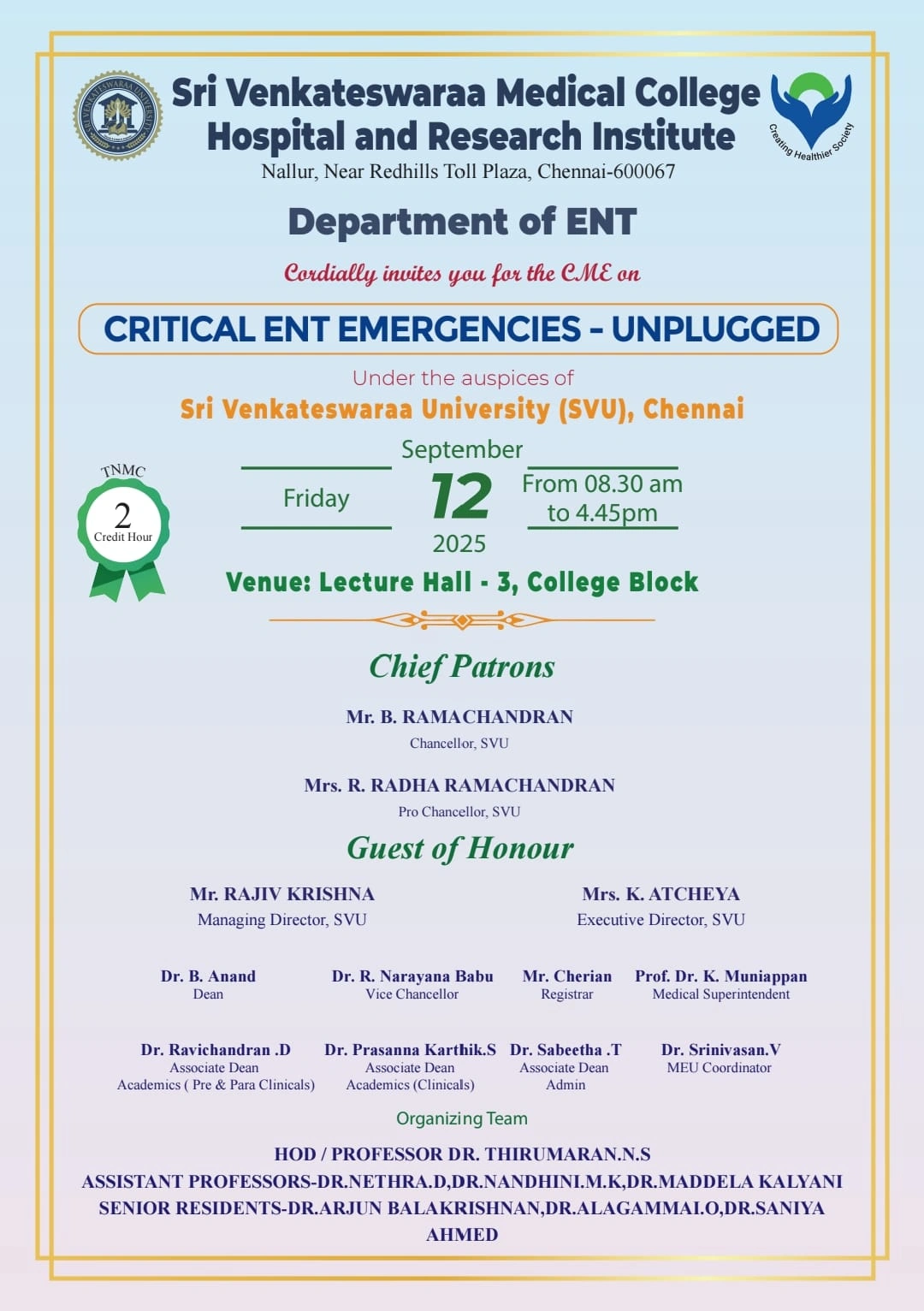 SRI VENKATESWARAA UNIVERSITY

Sri Venkateswaraa Medical College Hospital and Research Institute

Creating Healthier Society

Nallur, Near Redhills Toll Plaza, Chennai-600067

Department of ENT

Cordially invites you for the CME on

CRITICAL ENT EMERGENCIES - UNPLUGGED

Under the auspices of

Sri Venkateswaraa University (SVU), Chennai

TNMC
2
Credit Hour

Friday

September
12
2025

From 08.30 am to 4.45pm

Venue: Lecture Hall - 3, College Block

Chief Patrons

Mr. B. RAMACHANDRAN
Chancellor, SVU

Mrs. R. RADHA RAMACHANDRAN
Pro Chancellor, SVU

Guest of Honour

Mr. RAJIV KRISHNA
Managing Director, SVU

Mrs. K. ATCHEYA
Executive Director, SVU

Dr. B. Anand
Dean

Dr. R. Narayana Babu
Vice Chancellor

Mr. Cherian
Registrar

Prof. Dr. K. Muniappan
Medical Superintendent

Dr. Ravichandran .D
Associate Dean
Academics ( Pre & Para Clinicals)

Dr. Prasanna Karthik.S
Associate Dean
Academics (Clinicals)

Dr. Sabeetha .T
Associate Dean
Admin

Dr. Srinivasan.V
MEU Coordinator

Organizing Team

HOD / PROFESSOR DR. THIRUMARAN.N.S
ASSISTANT PROFESSORS-DR.NETHRA.D,DR.NANDHINI.M.K,DR.MADDELA KALYANI
SENIOR RESIDENTS-DR.ARJUN BALAKRISHNAN,DR.ALAGAMMAI.O,DR.SANIYA AHMED